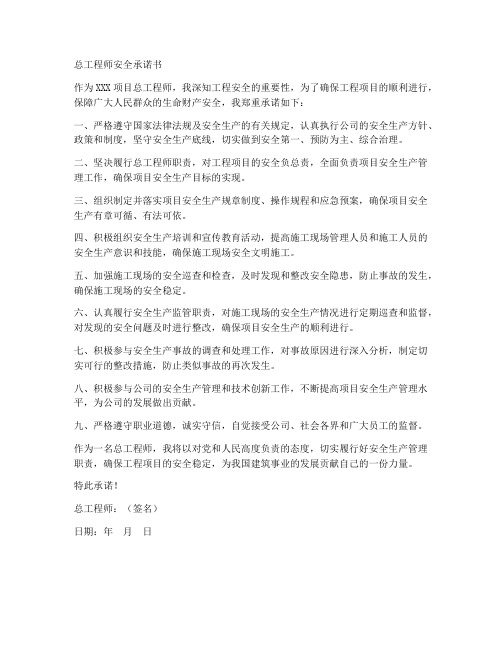 总工程师安全承诺书

作为XXX项目总工程师，我深知工程安全的重要性，为了确保工程项目的顺利进行，保障广大人民群众的生命财产安全，我郑重承诺如下：

一、严格遵守国家法律法规及安全生产的有关规定，认真执行公司的安全生产方针、政策和制度，坚守安全生产底线，切实做到安全第一、预防为主、综合治理。

二、坚决履行总工程师职责，对工程项目的安全负总责，全面负责项目安全生产管理工作，确保项目安全生产目标的实现。

三、组织制定并落实项目安全生产规章制度、操作规程和应急预案，确保项目安全生产有章可循、有法可依。

四、积极组织安全生产培训和宣传教育活动，提高施工现场管理人员和施工人员的安全生产意识和技能，确保施工现场安全文明施工。

五、加强施工现场的安全巡查和检查，及时发现和整改安全隐患，防止事故的发生，确保施工现场的安全稳定。

六、认真履行安全生产监管职责，对施工现场的安全生产情况进行定期巡查和监督，对发现的安全问题及时进行整改，确保项目安全生产的顺利进行。

七、积极参与安全生产事故的调查和处理工作，对事故原因进行深入分析，制定切实可行的整改措施，防止类似事故的再次发生。

八、积极参与公司的安全生产管理和技术创新工作，不断提高项目安全生产管理水平，为公司的发展做出贡献。

九、严格遵守职业道德，诚实守信，自觉接受公司、社会各界和广大员工的监督。

作为一名总工程师，我将以对党和人民高度负责的态度，切实履行好安全生产管理职责，确保工程项目的安全稳定，为我国建筑事业的发展贡献自己的一份力量。

特此承诺！

总工程师：（签名）

日期：年 月 日